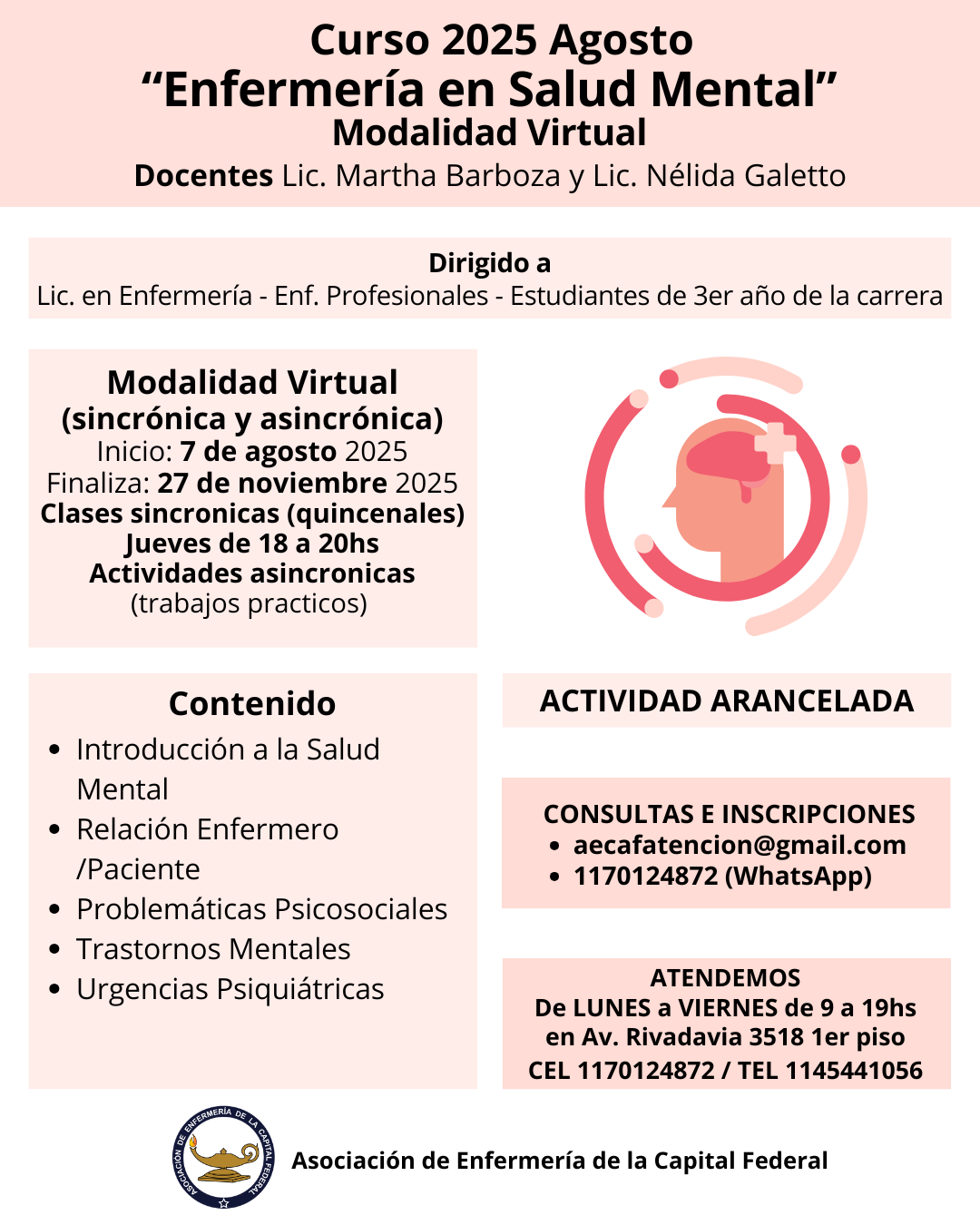 Curso 2025 Agosto
“Enfermería en Salud Mental”
Modalidad Virtual
Docentes Lic. Martha Barboza y Lic. Nélida Galetto

Dirigido a
Lic. en Enfermería - Enf. Profesionales - Estudiantes de 3er año de la carrera

Modalidad Virtual
(sincrónica y asincrónica)
Inicio: 7 de agosto 2025
Finaliza: 27 de noviembre 2025
Clases sincronicas (quincenales)
Jueves de 18 a 20hs
Actividades asincronicas
(trabajos practicos)

Contenido
- Introducción a la Salud Mental
- Relación Enfermero /Paciente
- Problemáticas Psicosociales
- Trastornos Mentales
- Urgencias Psiquiátricas

ACTIVIDAD ARANCELADA

CONSULTAS E INSCRIPCIONES
- aecafatencion@gmail.com
- 1170124872 (WhatsApp)

ATENDEMOS
De LUNES a VIERNES de 9 a 19hs
en Av. Rivadavia 3518 1er piso
CEL 1170124872 / TEL 1145441056

ASOCIACIÓN DE ENFERMERÍA DE LA CAPITAL FEDERAL

Asociación de Enfermería de la Capital Federal